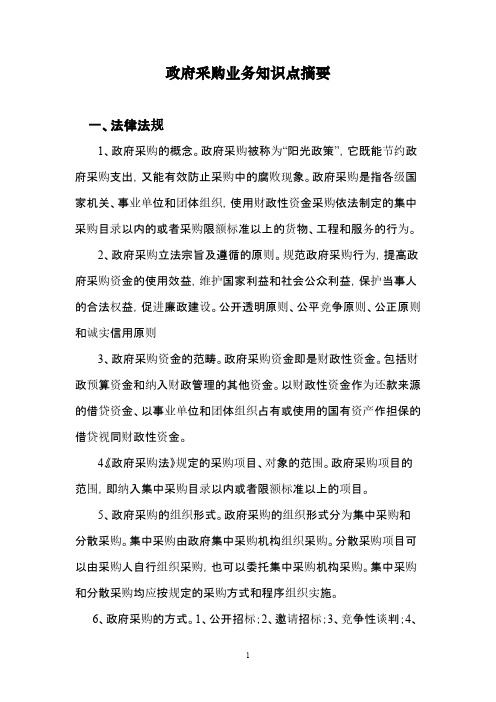 政府采购业务知识点摘要

一、法律法规

1、政府采购的概念。政府采购被称为“阳光政策”，它既能节约政府采购支出，又能有效防止采购中的腐败现象。政府采购是指各级国家机关、事业单位和团体组织，使用财政性资金采购依法制定的集中采购目录以内的或者采购限额标准以上的货物、工程和服务的行为。

2、政府采购立法宗旨及遵循的原则。规范政府采购行为，提高政府采购资金的使用效益，维护国家利益和社会公众利益，保护当事人的合法权益，促进廉政建设。公开透明原则、公平竞争原则、公正原则和诚实信用原则

3、政府采购资金的范畴。政府采购资金即是财政性资金。包括财政预算资金和纳入财政管理的其他资金。以财政性资金作为还款来源的借贷资金、以事业单位和团体组织占有或使用的国有资产作担保的借贷视同财政性资金。

4《政府采购法》规定的采购项目、对象的范围。政府采购项目的范围，即纳入集中采购目录以内或者限额标准以上的项目。

5、政府采购的组织形式。政府采购的组织形式分为集中采购和分散采购。集中采购由政府集中采购机构组织采购。分散采购项目可以由采购人自行组织采购，也可以委托集中采购机构采购。集中采购和分散采购均应按规定的采购方式和程序组织实施。

6、政府采购的方式。1、公开招标；2、邀请招标；3、竞争性谈判；4、

1